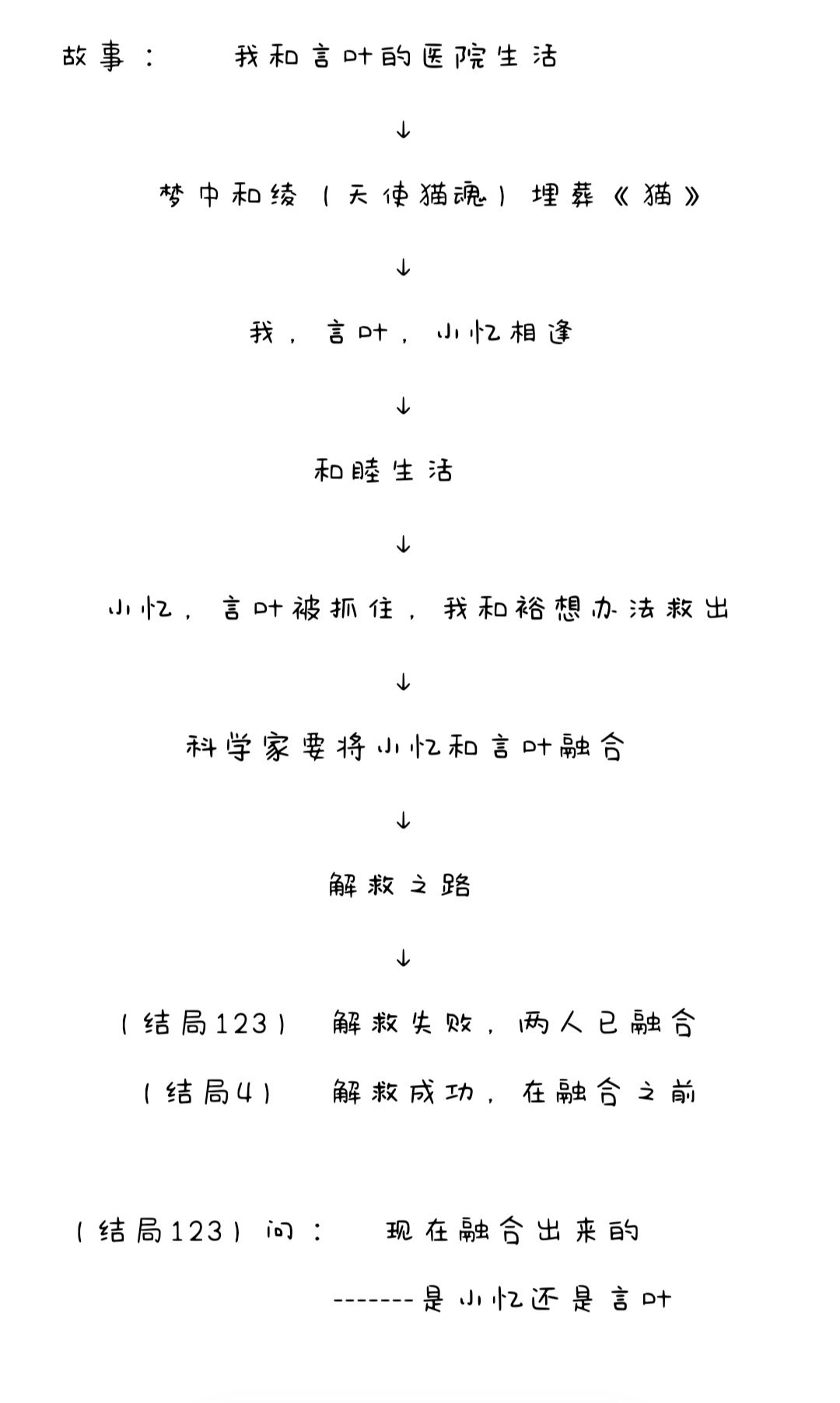 故事：　我和言叶的医院生活

↓

梦中和绫（天使猫魂）埋葬《猫》

↓

我，言叶，小忆相逢

↓

和睦生活

↓

小忆，言叶被抓住，我和裕想办法救出

↓

科学家要将小忆和言叶融合

↓

解救之路

↓

（结局123）　解救失败，两人已融合

（结局4）　解救成功，在融合之前

（结局123）问：　现在融合出来的

-------是小忆还是言叶